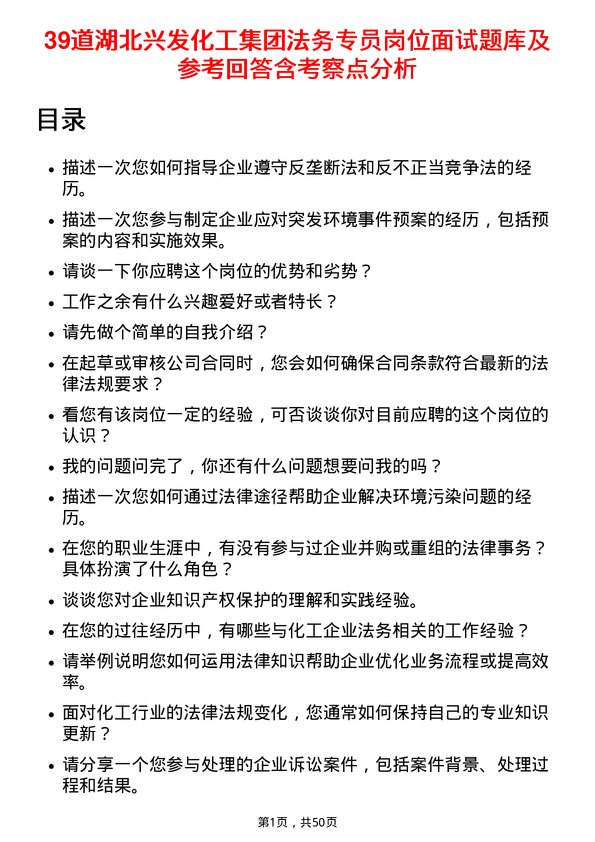 39道湖北兴发化工集团法务专员岗位面试题库及参考回答含考察点分析

目录

- 描述一次您如何指导企业遵守反垄断法和反不正当竞争法的经历。
- 描述一次您参与制定企业应对突发环境事件预案的经历，包括预案的内容和实施效果。
- 请谈一下你应聘这个岗位的优势和劣势？
- 工作之余有什么兴趣爱好或者特长？
- 请先做个简单的自我介绍？
- 在起草或审核公司合同时，您会如何确保合同条款符合最新的法律法规要求？
- 看您有该岗位一定的经验，可否谈谈你对目前应聘的这个岗位的认识？
- 我的问题问完了，你还有什么问题想要问我的吗？
- 描述一次您如何通过法律途径帮助企业解决环境污染问题的经历。
- 在您的职业生涯中，有没有参与过企业并购或重组的法律事务？具体扮演了什么角色？
- 谈谈您对企业知识产权保护的理解和实践经验。
- 在您的过往经历中，有哪些与化工企业法务相关的工作经验？
- 请举例说明您如何运用法律知识帮助企业优化业务流程或提高效率。
- 面对化工行业的法律法规变化，您通常如何保持自己的专业知识更新？
- 请分享一个您参与处理的企业诉讼案件，包括案件背景、处理过程和结果。

第1页，共50页